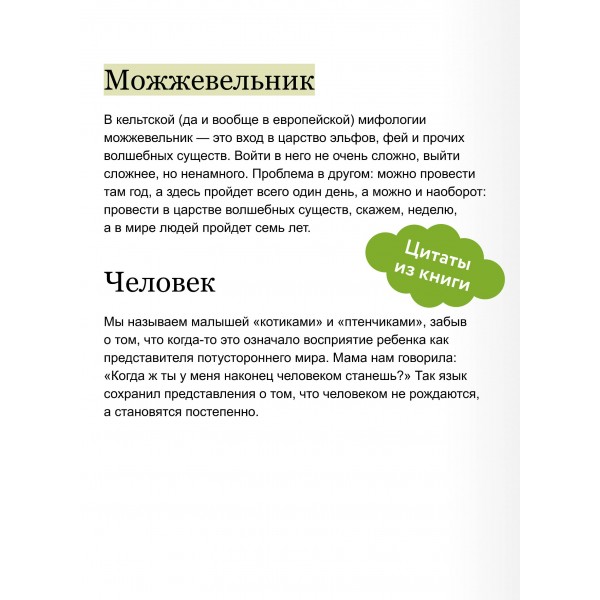 Можжевельник

В кельтской (да и вообще в европейской) мифологии можжевельник — это вход в царство эльфов, фей и прочих волшебных существ. Войти в него не очень сложно, выйти сложнее, но ненамного. Проблема в другом: можно провести там год, а здесь пройдет всего один день, а можно и наоборот: провести в царстве волшебных существ, скажем, неделю, а в мире людей пройдет семь лет.

Цитаты из книги

Человек

Мы называем малышей «котиками» и «птенчиками», забыв о том, что когда-то это означало восприятие ребенка как представителя потустороннего мира. Мама нам говорила: «Когда ж ты у меня наконец человеком станешь?» Так язык сохранил представления о том, что человеком не рождаются, а становятся постепенно.